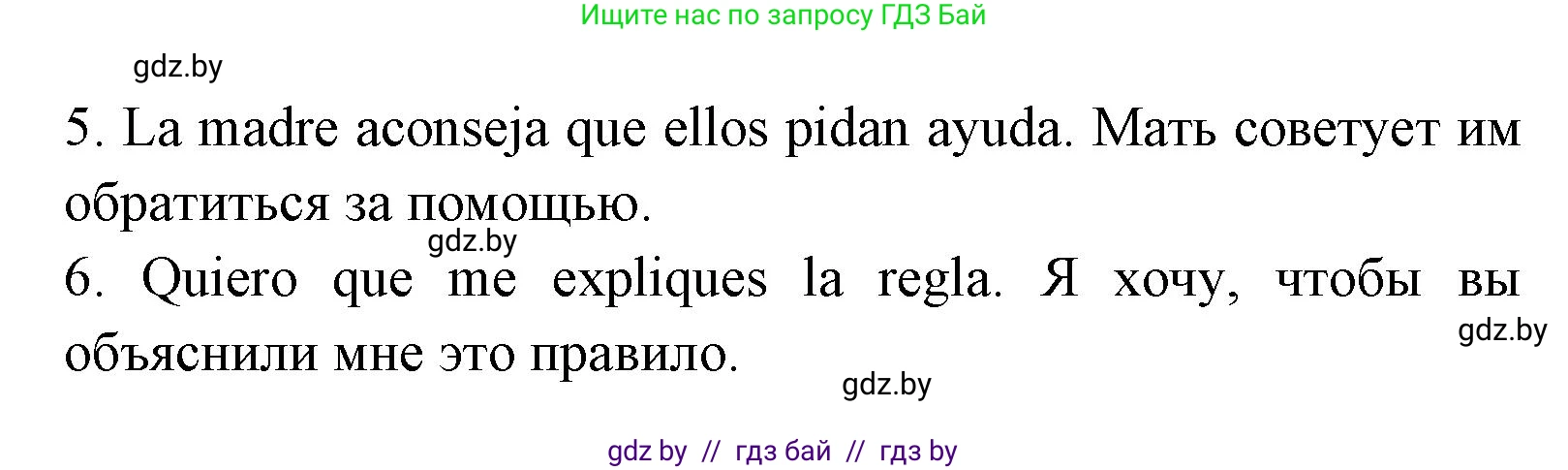 Ищите нас по запросу ГДЗ Бай

gdz.by

5. La madre aconseja que ellos pidan ayuda. Мать советует им обратиться за помощью.

gdz.by

6. Quiero que me expliques la regla. Я хочу, чтобы вы объяснили мне это правило.

gdz.by

gdz.by

gdz by // гдз бай // гдз by